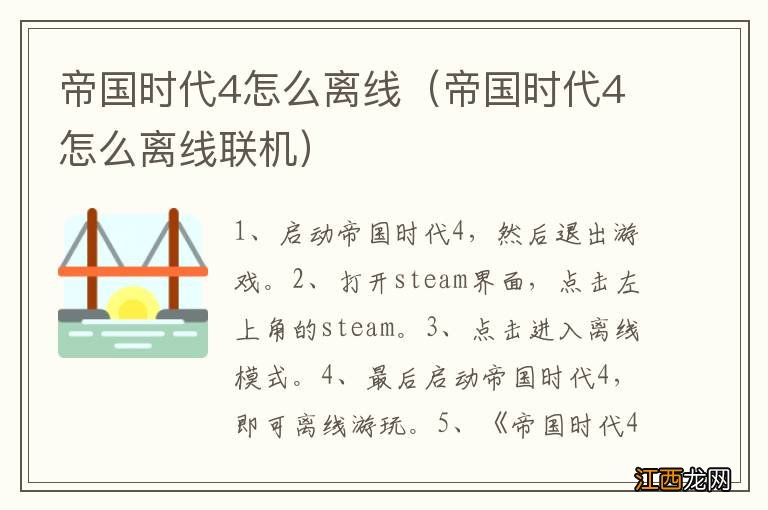 帝国时代4怎么离线（帝国时代4怎么离线联机）

1、启动帝国时代4，然后退出游戏。2、打开steam界面，点击左上角的steam。3、点击进入离线模式。4、最后启动帝国时代4，即可离线游玩。5、《帝国时代4

江西龙网